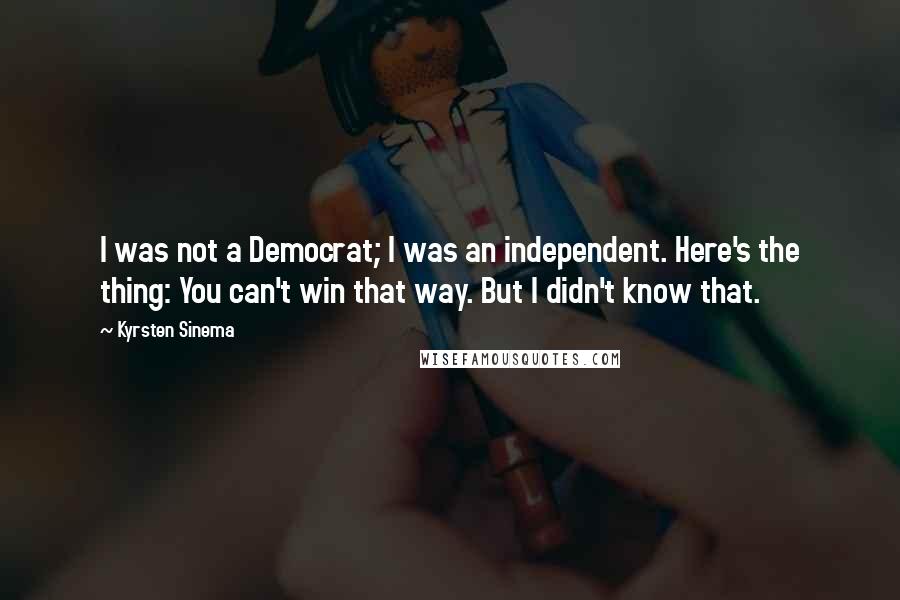 I was not a Democrat; I was an independent. Here's the thing: You can't win that way. But I didn't know that.

~ Kyrsten Sinema

WISEFAMOUSQUOTES.COM